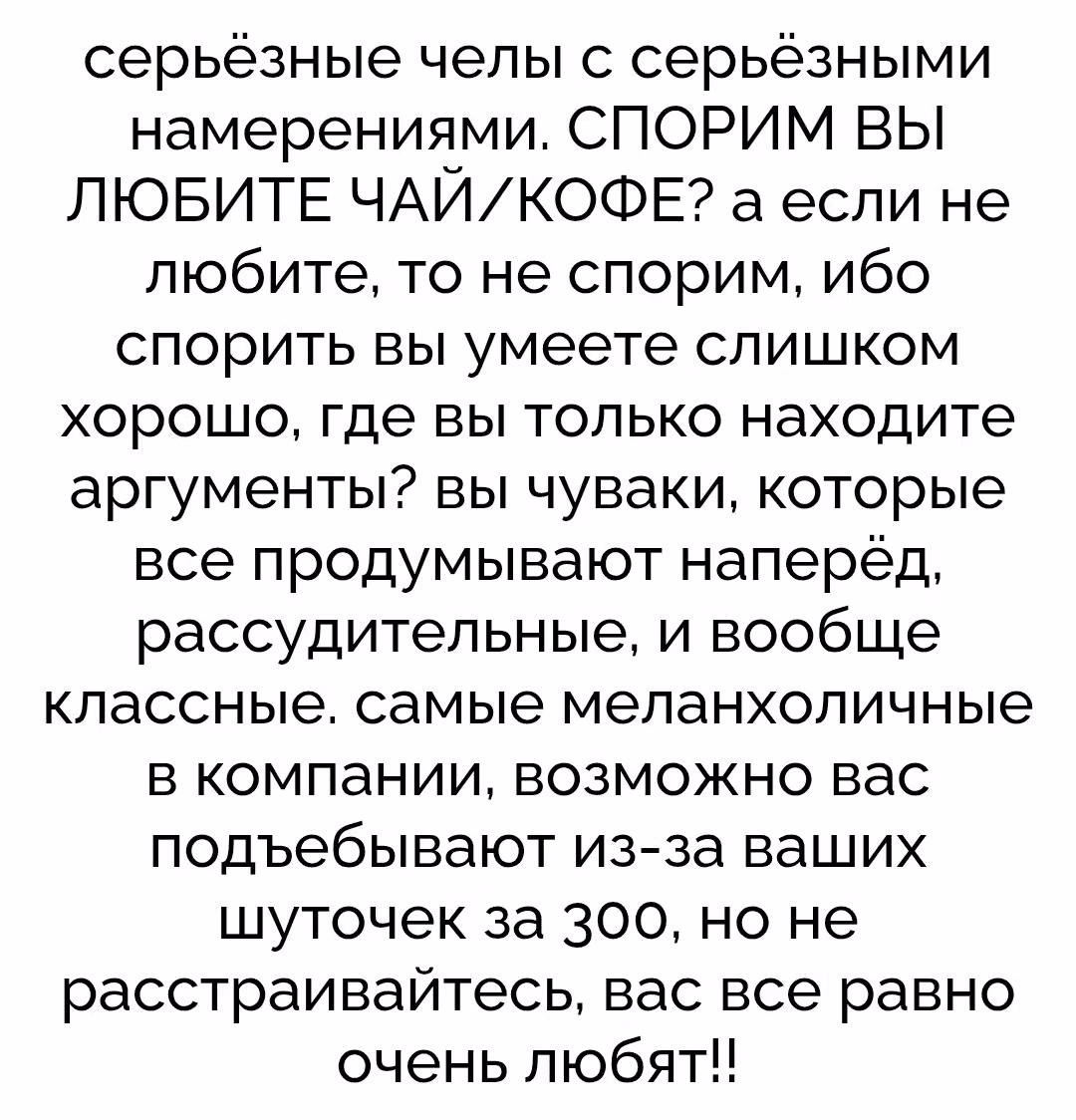 серьёзные челы с серьёзными намерениями. СПОРИМ ВЫ ЛЮБИТЕ ЧАЙ/КОФЕ? а если не любите, то не спорим, ибо спорить вы умеете слишком хорошо, где вы только находите аргументы? вы чуваки, которые все продумывают наперёд, рассудительные, и вообще классные. самые меланхоличные в компании, возможно вас подъебывают из-за ваших шуточек за 300, но не расстраивайтесь, вас все равно очень любят!!